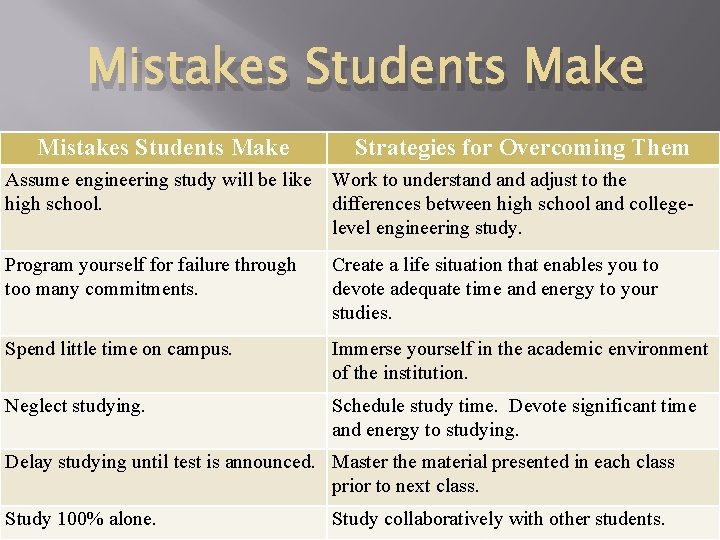 Mistakes Students Make

| Mistakes Students Make | Strategies for Overcoming Them |
|---|---|
| Assume engineering study will be like high school. | Work to understand and adjust to the differences between high school and college-level engineering study. |
| Program yourself for failure through too many commitments. | Create a life situation that enables you to devote adequate time and energy to your studies. |
| Spend little time on campus. | Immerse yourself in the academic environment of the institution. |
| Neglect studying. | Schedule study time. Devote significant time and energy to studying. |
| Delay studying until test is announced. | Master the material presented in each class prior to next class. |
| Study 100% alone. | Study collaboratively with other students. |